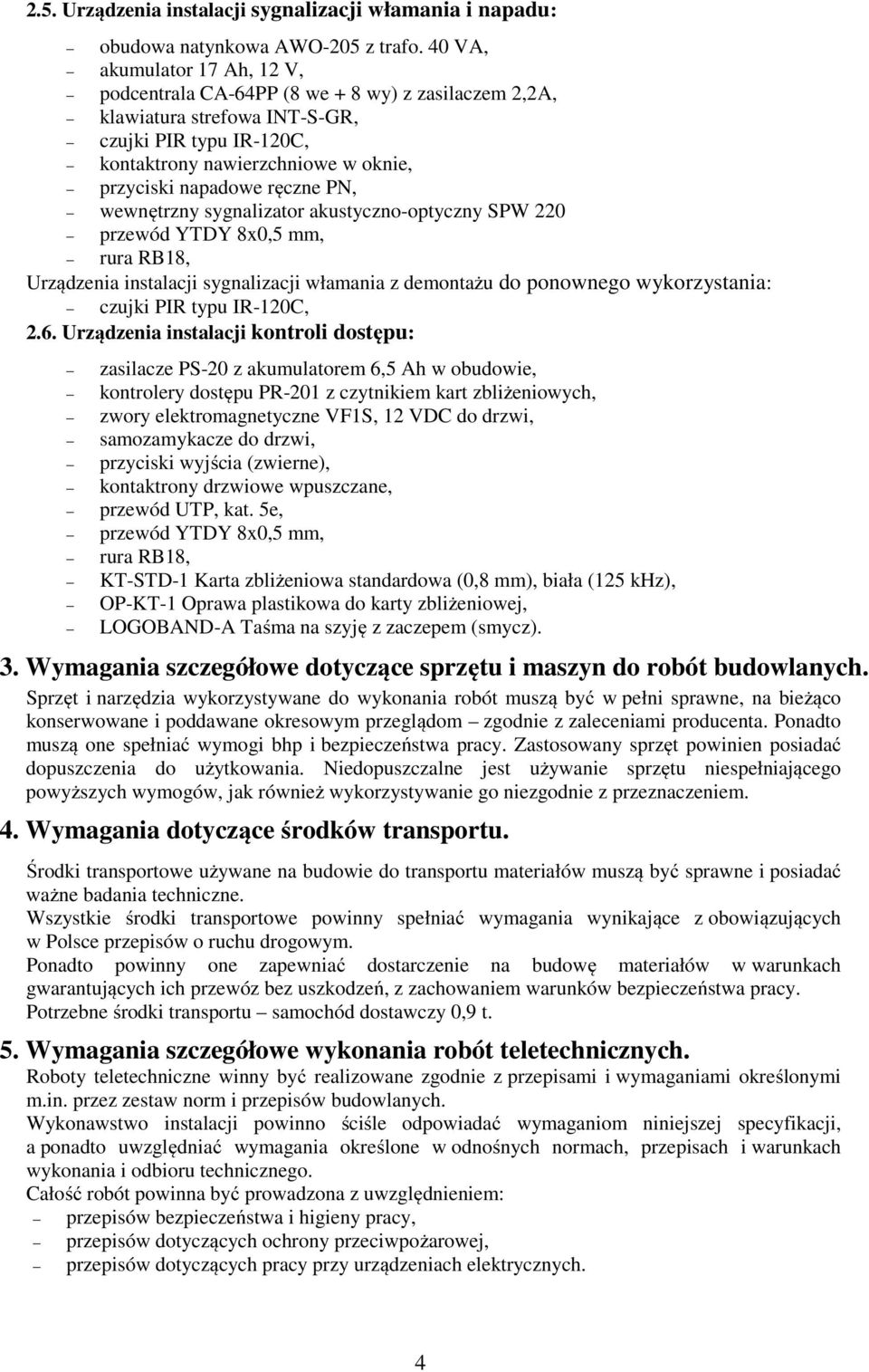 2.5. Urządzenia instalacji sygnalizacji włamania i napadu:

– obudowa natynkowa AWO-205 z trafo. 40 VA,
– akumulator 17 Ah, 12 V,
– podcentrala CA-64PP (8 we + 8 wy) z zasilaczem 2,2A,
– klawiatura strefowa INT-S-GR,
– czujki PIR typu IR-120C,
– kontaktrony nawierzchniowe w oknie,
– przyciski napadowe ręczne PN,
– wewnętrzny sygnalizator akustyczno-optyczny SPW 220
– przewód YTDY 8x0,5 mm,
– rura RB18,

Urządzenia instalacji sygnalizacji włamania z demontażu do ponownego wykorzystania:
– czujki PIR typu IR-120C,

2.6. Urządzenia instalacji kontroli dostępu:

– zasilacze PS-20 z akumulatorem 6,5 Ah w obudowie,
– kontrolery dostępu PR-201 z czytnikiem kart zbliżeniowych,
– zwory elektromagnetyczne VF1S, 12 VDC do drzwi,
– samozamykacze do drzwi,
– przyciski wyjścia (zwierne),
– kontaktrony drzwiowe wpuszczane,
– przewód UTP, kat. 5e,
– przewód YTDY 8x0,5 mm,
– rura RB18,
– KT-STD-1 Karta zbliżeniowa standardowa (0,8 mm), biała (125 kHz),
– OP-KT-1 Oprawa plastikowa do karty zbliżeniowej,
– LOGOBAND-A Taśma na szyję z zaczepem (smycz).

3. Wymagania szczegółowe dotyczące sprzętu i maszyn do robót budowlanych.

Sprzęt i narzędzia wykorzystywane do wykonania robót muszą być w pełni sprawne, na bieżąco konserwowane i poddawane okresowym przeglądom – zgodnie z zaleceniami producenta. Ponadto muszą one spełniać wymogi bhp i bezpieczeństwa pracy. Zastosowany sprzęt powinien posiadać dopuszczenia do użytkowania. Niedopuszczalne jest używanie sprzętu niespełniającego powyższych wymogów, jak również wykorzystywanie go niezgodnie z przeznaczeniem.

4. Wymagania dotyczące środków transportu.

Środki transportowe używane na budowie do transportu materiałów muszą być sprawne i posiadać ważne badania techniczne.
Wszystkie środki transportowe powinny spełniać wymagania wynikające z obowiązujących w Polsce przepisów o ruchu drogowym.
Ponadto powinny one zapewniać dostarczenie na budowę materiałów w warunkach gwarantujących ich przewóz bez uszkodzeń, z zachowaniem warunków bezpieczeństwa pracy.
Potrzebne środki transportu – samochód dostawczy 0,9 t.

5. Wymagania szczegółowe wykonania robót teletechnicznych.

Roboty teletechniczne winny być realizowane zgodnie z przepisami i wymaganiami określonymi m.in. przez zestaw norm i przepisów budowlanych.
Wykonawstwo instalacji powinno ściśle odpowiadać wymaganiom niniejszej specyfikacji, a ponadto uwzględniać wymagania określone w odnośnych normach, przepisach i warunkach wykonania i odbioru technicznego.
Całość robót powinna być prowadzona z uwzględnieniem:
– przepisów bezpieczeństwa i higieny pracy,
– przepisów dotyczących ochrony przeciwpożarowej,
– przepisów dotyczących pracy przy urządzeniach elektrycznych.

4